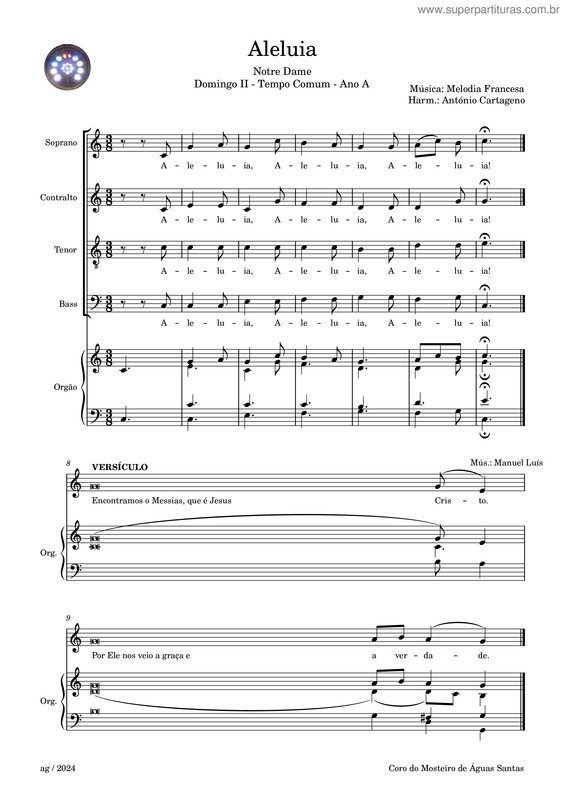 www.superpartituras.com.br

Aleluia

Notre Dame
Domingo II - Tempo Comum - Ano A

Música: Melodia Francesa
Harm.: António Cartageno

Soprano
A - le - lu - ia, A - le - lu - ia, A - le - lu - ia!

Contralto
A - le - lu - ia, A - le - lu - ia, A - le - lu - ia!

Tenor
A - le - lu - ia, A - le - lu - ia, A - le - lu - ia!

Bass
A - le - lu - ia, A - le - lu - ia, A - le - lu - ia!

Orgão

8
VERSÍCULO
Mús.: Manuel Luís
Encontramos o Messias, que é Jesus Cris - to.

Org.

9
Por Ele nos veio a graça e a ver - da - de.

Org.

ag / 2024
Coro do Mosteiro de Águas Santas